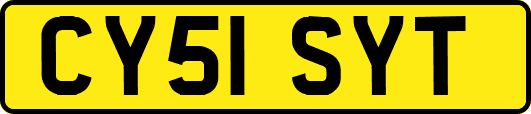 CY51 SYT